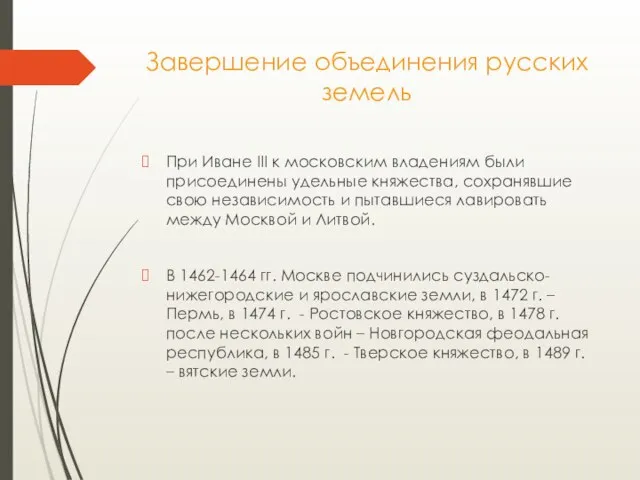 Завершение объединения русских земель

При Иване III к московским владениям были присоединены удельные княжества, сохранявшие свою независимость и пытавшиеся лавировать между Москвой и Литвой.

В 1462-1464 гг. Москве подчинились суздальско-нижегородские и ярославские земли, в 1472 г. – Пермь, в 1474 г. - Ростовское княжество, в 1478 г. после нескольких войн – Новгородская феодальная республика, в 1485 г. - Тверское княжество, в 1489 г. – вятские земли.